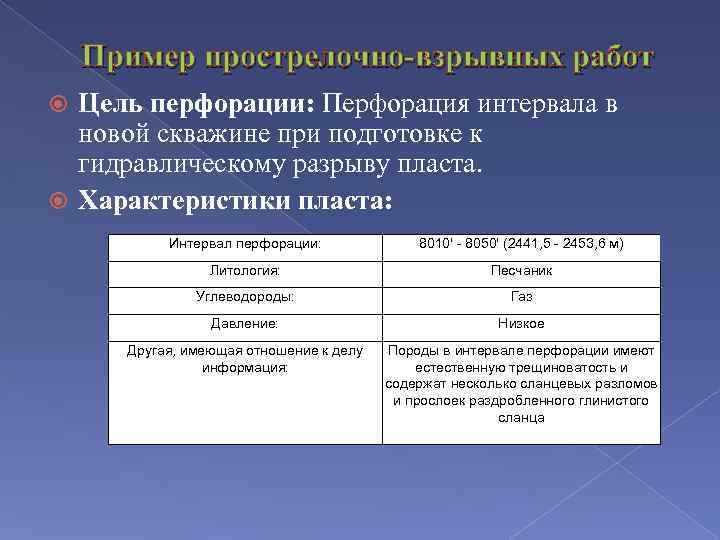 Пример прострелочно-взрывных работ

Цель перфорации: Перфорация интервала в новой скважине при подготовке к гидравлическому разрыву пласта.

Характеристики пласта:

| Интервал перфорации: | 8010' - 8050' (2441,5 - 2453,6 м) |
|---|---|
| Литология: | Песчаник |
| Углеводороды: | Газ |
| Давление: | Низкое |
| Другая, имеющая отношение к делу информация: | Породы в интервале перфорации имеют естественную трещиноватость и содержат несколько сланцевых разломов и прослоек раздробленного глинистого сланца |